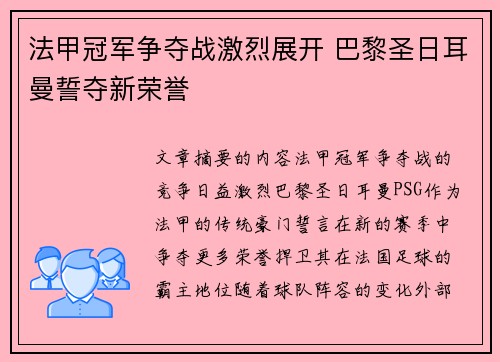 法甲冠军争夺战激烈展开 巴黎圣日耳曼誓夺新荣誉

文章摘要的内容法甲冠军争夺战的竞争日益激烈巴黎圣日耳曼PSG作为法甲的传统豪门誓言在新的赛季中争夺更多荣誉捍卫其在法国足球的霸主地位随着球队阵容的变化外部